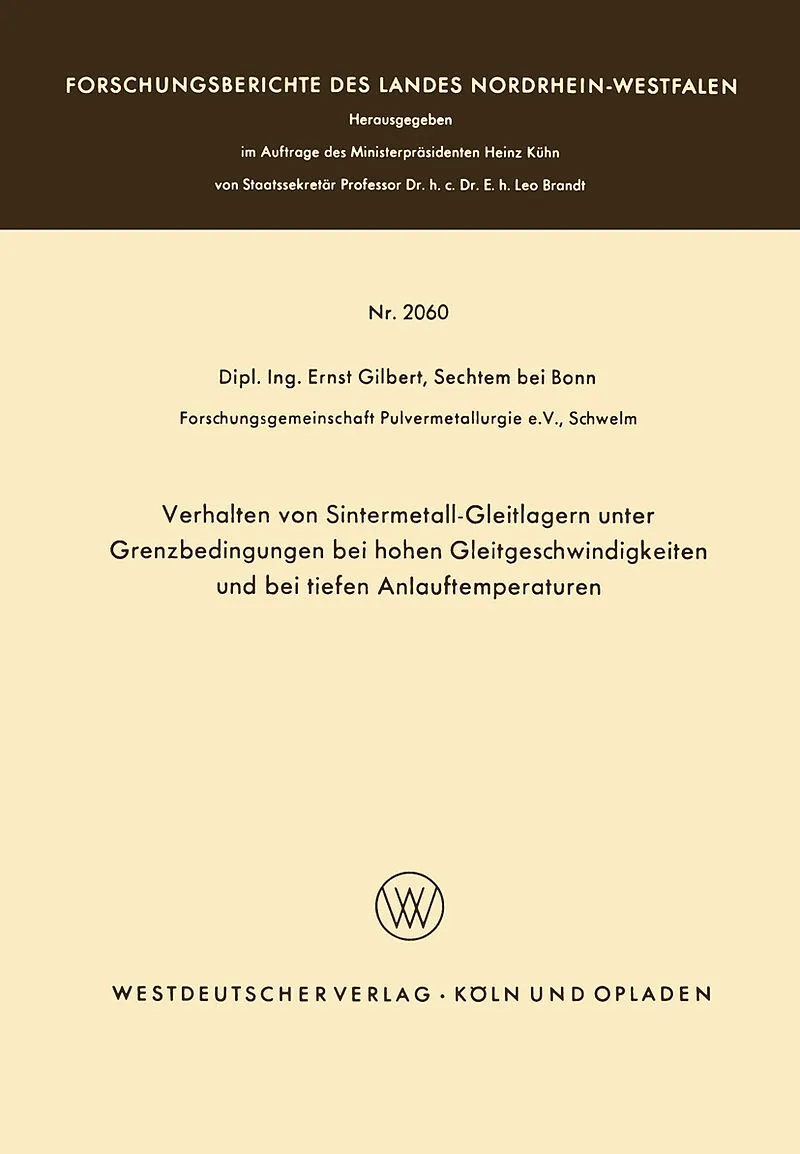 FORSCHUNGSBERICHTE DES LANDES NORDRHEIN-WESTFALEN

Herausgegeben

im Auftrage des Ministerpräsidenten Heinz Kühn

von Staatssekretär Professor Dr. h. c. Dr. E. h. Leo Brandt

Nr. 2060

Dipl. Ing. Ernst Gilbert, Sechtem bei Bonn

Forschungsgemeinschaft Pulvermetallurgie e.V., Schwelm

Verhalten von Sintermetall-Gleitlagern unter Grenzbedingungen bei hohen Gleitgeschwindigkeiten und bei tiefen Anlauftemperaturen

WV

WESTDEUTSCHER VERLAG · KÖLN UND OPLADEN